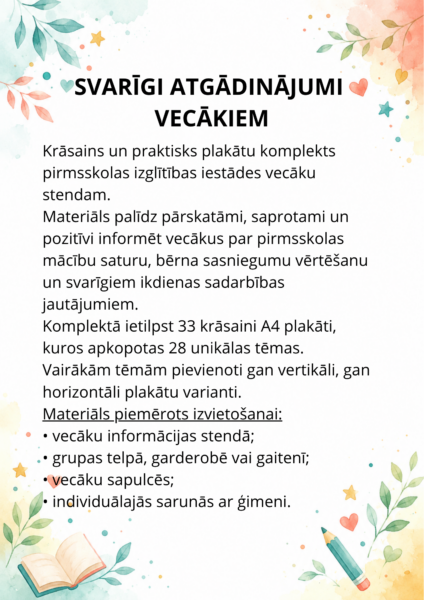 SVARĪGI ATGĀDINĀJUMI VECĀKIEM

Krāsains un praktisks plakātu komplekts pirmsskolas izglītības iestādes vecāku stendam.
Materiāls palīdz pārskatāmi, saprotami un pozitīvi informēt vecākus par pirmsskolas mācību saturu, bērna sasniegumu vērtēšanu un svarīgiem ikdienas sadarbības jautājumiem.
Komplektā ietilpst 33 krāsaini A4 plakāti, kuros apkopotas 28 unikālas tēmas.
Vairākām tēmām pievienoti gan vertikāli, gan horizontāli plakātu varianti.
Materiāls piemērots izvietošanai:
• vecāku informācijas stendā;
• grupas telpā, garderobē vai gaitenī;
• vecāku sapulcēs;
• individuālajās sarunās ar ģimeni.